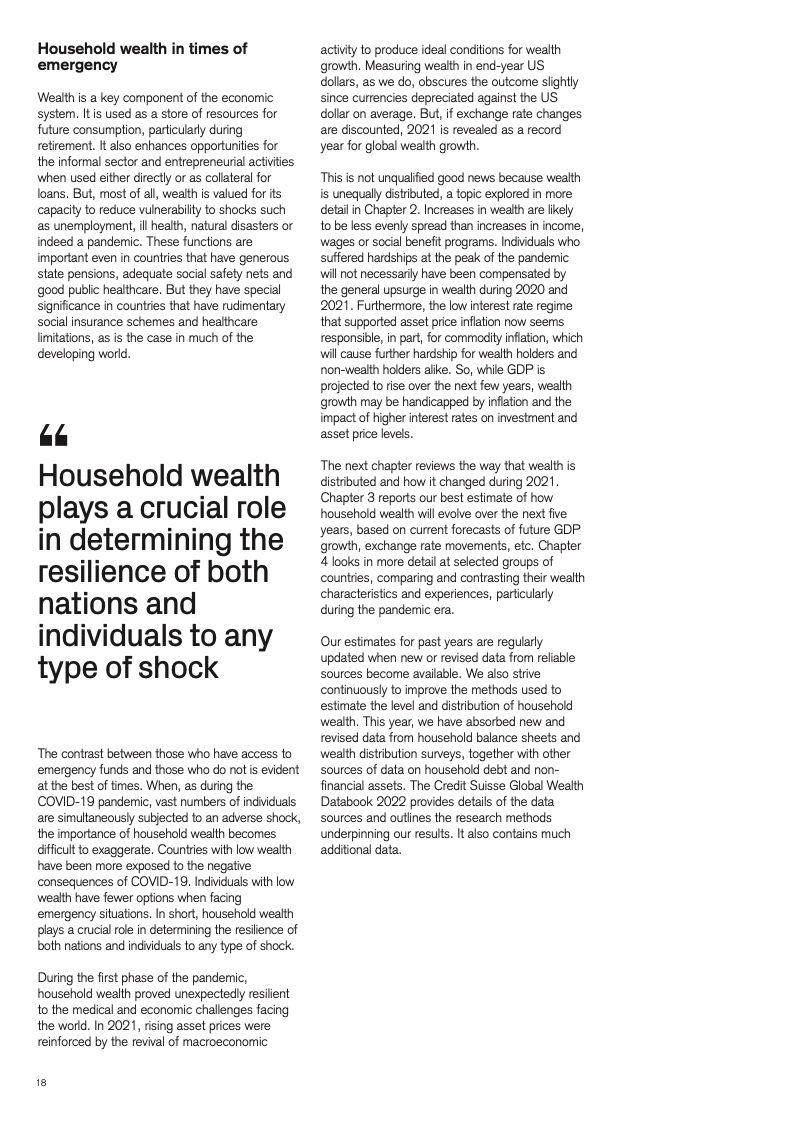 Household wealth in times of emergency

Wealth is a key component of the economic system. It is used as a store of resources for future consumption, particularly during retirement. It also enhances opportunities for the informal sector and entrepreneurial activities when used either directly or as collateral for loans. But, most of all, wealth is valued for its capacity to reduce vulnerability to shocks such as unemployment, ill health, natural disasters or indeed a pandemic. These functions are important even in countries that have generous state pensions, adequate social safety nets and good public healthcare. But they have special significance in countries that have rudimentary social insurance schemes and healthcare limitations, as is the case in much of the developing world.

"

Household wealth plays a crucial role in determining the resilience of both nations and individuals to any type of shock

The contrast between those who have access to emergency funds and those who do not is evident at the best of times. When, as during the COVID-19 pandemic, vast numbers of individuals are simultaneously subjected to an adverse shock, the importance of household wealth becomes difficult to exaggerate. Countries with low wealth have been more exposed to the negative consequences of COVID-19. Individuals with low wealth have fewer options when facing emergency situations. In short, household wealth plays a crucial role in determining the resilience of both nations and individuals to any type of shock.

During the first phase of the pandemic, household wealth proved unexpectedly resilient to the medical and economic challenges facing the world. In 2021, rising asset prices were reinforced by the revival of macroeconomic activity to produce ideal conditions for wealth growth. Measuring wealth in end-year US dollars, as we do, obscures the outcome slightly since currencies depreciated against the US dollar on average. But, if exchange rate changes are discounted, 2021 is revealed as a record year for global wealth growth.

This is not unqualified good news because wealth is unequally distributed, a topic explored in more detail in Chapter 2. Increases in wealth are likely to be less evenly spread than increases in income, wages or social benefit programs. Individuals who suffered hardships at the peak of the pandemic will not necessarily have been compensated by the general upsurge in wealth during 2020 and 2021. Furthermore, the low interest rate regime that supported asset price inflation now seems responsible, in part, for commodity inflation, which will cause further hardship for wealth holders and non-wealth holders alike. So, while GDP is projected to rise over the next few years, wealth growth may be handicapped by inflation and the impact of higher interest rates on investment and asset price levels.

The next chapter reviews the way that wealth is distributed and how it changed during 2021. Chapter 3 reports our best estimate of how household wealth will evolve over the next five years, based on current forecasts of future GDP growth, exchange rate movements, etc. Chapter 4 looks in more detail at selected groups of countries, comparing and contrasting their wealth characteristics and experiences, particularly during the pandemic era.

Our estimates for past years are regularly updated when new or revised data from reliable sources become available. We also strive continuously to improve the methods used to estimate the level and distribution of household wealth. This year, we have absorbed new and revised data from household balance sheets and wealth distribution surveys, together with other sources of data on household debt and non-financial assets. The Credit Suisse Global Wealth Databook 2022 provides details of the data sources and outlines the research methods underpinning our results. It also contains much additional data.

18